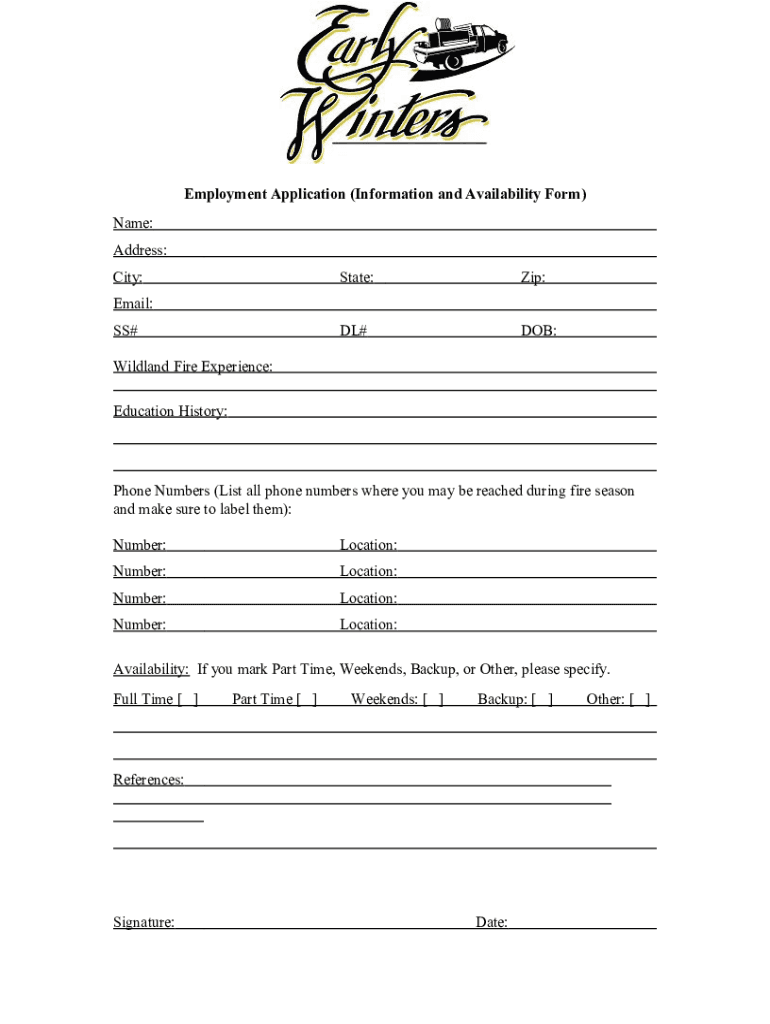 Early Winters

Employment Application (Information and Availability Form)

Name:

Address:

City: State: Zip:

Email:

SS# DL# DOB:

Wildland Fire Experience:

Education History:

Phone Numbers (List all phone numbers where you may be reached during fire season and make sure to label them):

Number: Location:

Number: Location:

Number: Location:

Number: Location:

Availability: If you mark Part Time, Weekends, Backup, or Other, please specify.

Full Time [ ] Part Time [ ] Weekends: [ ] Backup: [ ] Other: [ ]

References:

Signature: Date: